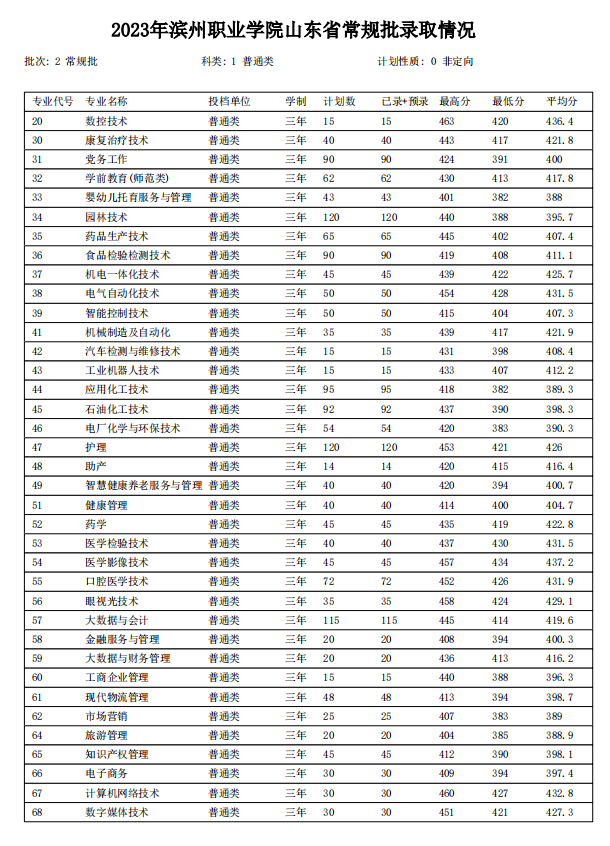 2023年滨州职业学院山东省常规批录取情况

批次: 2 常规批　　科类: 1 普通类　　计划性质: 0 非定向

| 专业代号 | 专业名称 | 投档单位 | 学制 | 计划数 | 已录+预录 | 最高分 | 最低分 | 平均分 |
|---|---|---|---|---|---|---|---|---|
| 20 | 数控技术 | 普通类 | 三年 | 15 | 15 | 463 | 420 | 436.4 |
| 30 | 康复治疗技术 | 普通类 | 三年 | 40 | 40 | 443 | 417 | 421.8 |
| 31 | 党务工作 | 普通类 | 三年 | 90 | 90 | 424 | 391 | 400 |
| 32 | 学前教育(师范类) | 普通类 | 三年 | 62 | 62 | 430 | 413 | 417.8 |
| 33 | 婴幼儿托育服务与管理 | 普通类 | 三年 | 43 | 43 | 401 | 382 | 388 |
| 34 | 园林技术 | 普通类 | 三年 | 120 | 120 | 440 | 388 | 395.7 |
| 35 | 药品生产技术 | 普通类 | 三年 | 65 | 65 | 445 | 402 | 407.4 |
| 36 | 食品检验检测技术 | 普通类 | 三年 | 90 | 90 | 419 | 408 | 411.1 |
| 37 | 机电一体化技术 | 普通类 | 三年 | 45 | 45 | 439 | 422 | 425.7 |
| 38 | 电气自动化技术 | 普通类 | 三年 | 50 | 50 | 454 | 428 | 431.5 |
| 39 | 智能控制技术 | 普通类 | 三年 | 50 | 50 | 415 | 404 | 407.3 |
| 41 | 机械制造及自动化 | 普通类 | 三年 | 35 | 35 | 439 | 417 | 421.9 |
| 42 | 汽车检测与维修技术 | 普通类 | 三年 | 15 | 15 | 431 | 398 | 408.4 |
| 43 | 工业机器人技术 | 普通类 | 三年 | 15 | 15 | 433 | 407 | 412.2 |
| 44 | 应用化工技术 | 普通类 | 三年 | 95 | 95 | 418 | 382 | 389.3 |
| 45 | 石油化工技术 | 普通类 | 三年 | 92 | 92 | 437 | 390 | 398.3 |
| 46 | 电厂化学与环保技术 | 普通类 | 三年 | 54 | 54 | 420 | 383 | 390.3 |
| 47 | 护理 | 普通类 | 三年 | 120 | 120 | 453 | 421 | 426 |
| 48 | 助产 | 普通类 | 三年 | 14 | 14 | 420 | 415 | 416.4 |
| 49 | 智慧健康养老服务与管理 | 普通类 | 三年 | 40 | 40 | 420 | 394 | 400.7 |
| 51 | 健康管理 | 普通类 | 三年 | 40 | 40 | 414 | 400 | 404.7 |
| 52 | 药学 | 普通类 | 三年 | 45 | 45 | 435 | 419 | 422.8 |
| 53 | 医学检验技术 | 普通类 | 三年 | 40 | 40 | 437 | 430 | 431.5 |
| 54 | 医学影像技术 | 普通类 | 三年 | 45 | 45 | 457 | 434 | 437.2 |
| 55 | 口腔医学技术 | 普通类 | 三年 | 72 | 72 | 452 | 426 | 431.9 |
| 56 | 眼视光技术 | 普通类 | 三年 | 35 | 35 | 458 | 424 | 429.1 |
| 57 | 大数据与会计 | 普通类 | 三年 | 115 | 115 | 445 | 414 | 419.6 |
| 58 | 金融服务与管理 | 普通类 | 三年 | 20 | 20 | 408 | 394 | 400.3 |
| 59 | 大数据与财务管理 | 普通类 | 三年 | 20 | 20 | 436 | 413 | 416.2 |
| 60 | 工商企业管理 | 普通类 | 三年 | 15 | 15 | 440 | 388 | 396.3 |
| 61 | 现代物流管理 | 普通类 | 三年 | 48 | 48 | 413 | 394 | 398.7 |
| 62 | 市场营销 | 普通类 | 三年 | 25 | 25 | 407 | 383 | 389 |
| 64 | 旅游管理 | 普通类 | 三年 | 20 | 20 | 404 | 385 | 388.9 |
| 65 | 知识产权管理 | 普通类 | 三年 | 45 | 45 | 412 | 390 | 398.1 |
| 66 | 电子商务 | 普通类 | 三年 | 30 | 30 | 409 | 394 | 397.4 |
| 67 | 计算机网络技术 | 普通类 | 三年 | 30 | 30 | 460 | 427 | 432.8 |
| 68 | 数字媒体技术 | 普通类 | 三年 | 30 | 30 | 451 | 421 | 427.3 |